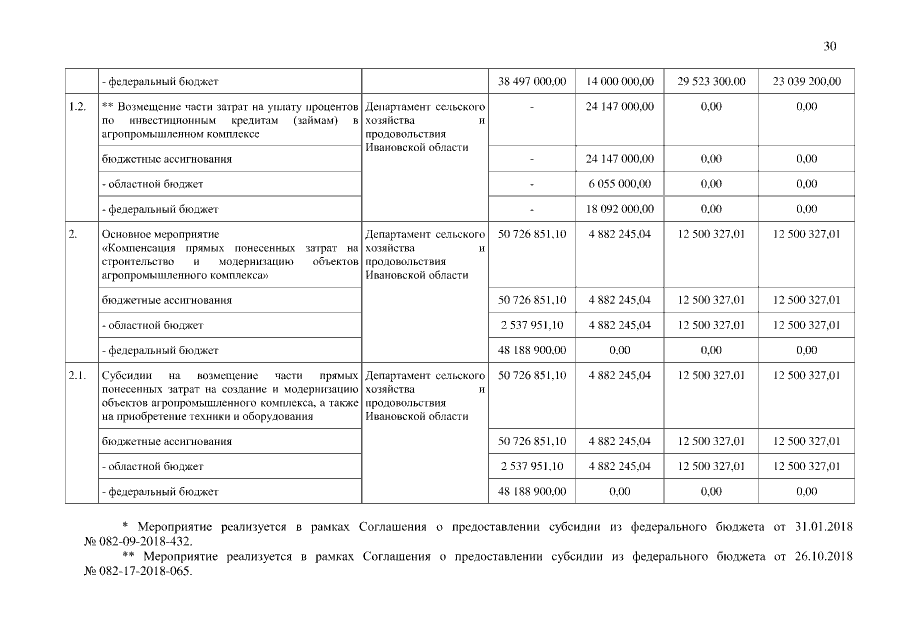 30

|  |  |  |  |  |  |  |
|---|---|---|---|---|---|---|
|  | - федеральный бюджет |  | 38 497 000,00 | 14 000 000,00 | 29 523 300,00 | 23 039 200,00 |
| 1.2. | ** Возмещение части затрат на уплату процентов по инвестиционным кредитам (займам) в агропромышленном комплексе | Департамент сельского хозяйства и продовольствия Ивановской области | - | 24 147 000,00 | 0,00 | 0,00 |
|  | бюджетные ассигнования |  | - | 24 147 000,00 | 0,00 | 0,00 |
|  | - областной бюджет |  | - | 6 055 000,00 | 0,00 | 0,00 |
|  | - федеральный бюджет |  | - | 18 092 000,00 | 0,00 | 0,00 |
| 2. | Основное мероприятие «Компенсация прямых понесенных затрат на строительство и модернизацию объектов агропромышленного комплекса» | Департамент сельского хозяйства и продовольствия Ивановской области | 50 726 851,10 | 4 882 245,04 | 12 500 327,01 | 12 500 327,01 |
|  | бюджетные ассигнования |  | 50 726 851,10 | 4 882 245,04 | 12 500 327,01 | 12 500 327,01 |
|  | - областной бюджет |  | 2 537 951,10 | 4 882 245,04 | 12 500 327,01 | 12 500 327,01 |
|  | - федеральный бюджет |  | 48 188 900,00 | 0,00 | 0,00 | 0,00 |
| 2.1. | Субсидии на возмещение части прямых понесенных затрат на создание и модернизацию объектов агропромышленного комплекса, а также на приобретение техники и оборудования | Департамент сельского хозяйства и продовольствия Ивановской области | 50 726 851,10 | 4 882 245,04 | 12 500 327,01 | 12 500 327,01 |
|  | бюджетные ассигнования |  | 50 726 851,10 | 4 882 245,04 | 12 500 327,01 | 12 500 327,01 |
|  | - областной бюджет |  | 2 537 951,10 | 4 882 245,04 | 12 500 327,01 | 12 500 327,01 |
|  | - федеральный бюджет |  | 48 188 900,00 | 0,00 | 0,00 | 0,00 |

* Мероприятие реализуется в рамках Соглашения о предоставлении субсидии из федерального бюджета от 31.01.2018 № 082-09-2018-432.

** Мероприятие реализуется в рамках Соглашения о предоставлении субсидии из федерального бюджета от 26.10.2018 № 082-17-2018-065.